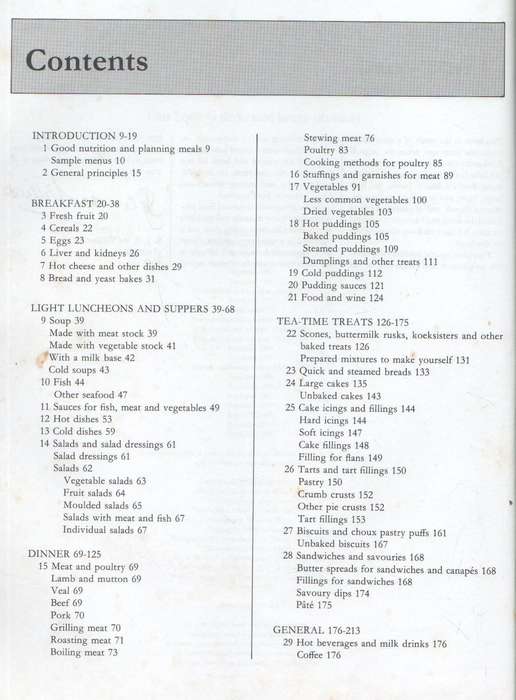 Contents

INTRODUCTION 9-19
1 Good nutrition and planning meals 9
Sample menus 10
2 General principles 15

BREAKFAST 20-38
3 Fresh fruit 20
4 Cereals 22
5 Eggs 23
6 Liver and kidneys 26
7 Hot cheese and other dishes 29
8 Bread and yeast bakes 31

LIGHT LUNCHEONS AND SUPPERS 39-68
9 Soup 39
Made with meat stock 39
Made with vegetable stock 41
With a milk base 42
Cold soups 43
10 Fish 44
Other seafood 47
11 Sauces for fish, meat and vegetables 49
12 Hot dishes 53
13 Cold dishes 59
14 Salads and salad dressings 61
Salad dressings 61
Salads 62
Vegetable salads 63
Fruit salads 64
Moulded salads 65
Salads with meat and fish 67
Individual salads 67

DINNER 69-125
15 Meat and poultry 69
Lamb and mutton 69
Veal 69
Beef 69
Pork 70
Grilling meat 70
Roasting meat 71
Boiling meat 73
Stewing meat 76
Poultry 83
Cooking methods for poultry 85
16 Stuffings and garnishes for meat 89
17 Vegetables 91
Less common vegetables 100
Dried vegetables 103
18 Hot puddings 105
Baked puddings 105
Steamed puddings 109
Dumplings and other treats 111
19 Cold puddings 112
20 Pudding sauces 121
21 Food and wine 124

TEA-TIME TREATS 126-175
22 Scones, buttermilk rusks, koeksisters and other baked treats 126
Prepared mixtures to make yourself 131
23 Quick and steamed breads 133
24 Large cakes 135
Unbaked cakes 143
25 Cake icings and fillings 144
Hard icings 144
Soft icings 147
Cake fillings 148
Filling for flans 149
26 Tarts and tart fillings 150
Pastry 150
Crumb crusts 152
Other pie crusts 152
Tart fillings 153
27 Biscuits and choux pastry puffs 161
Unbaked biscuits 167
28 Sandwiches and savouries 168
Butter spreads for sandwiches and canapés 168
Fillings for sandwiches 168
Savoury dips 174
Pâté 175

GENERAL 176-213
29 Hot beverages and milk drinks 176
Coffee 176